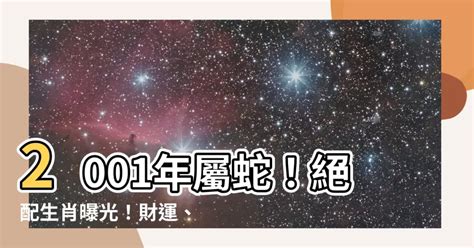 2001年屬蛇！絕配生肖曝光！財運、